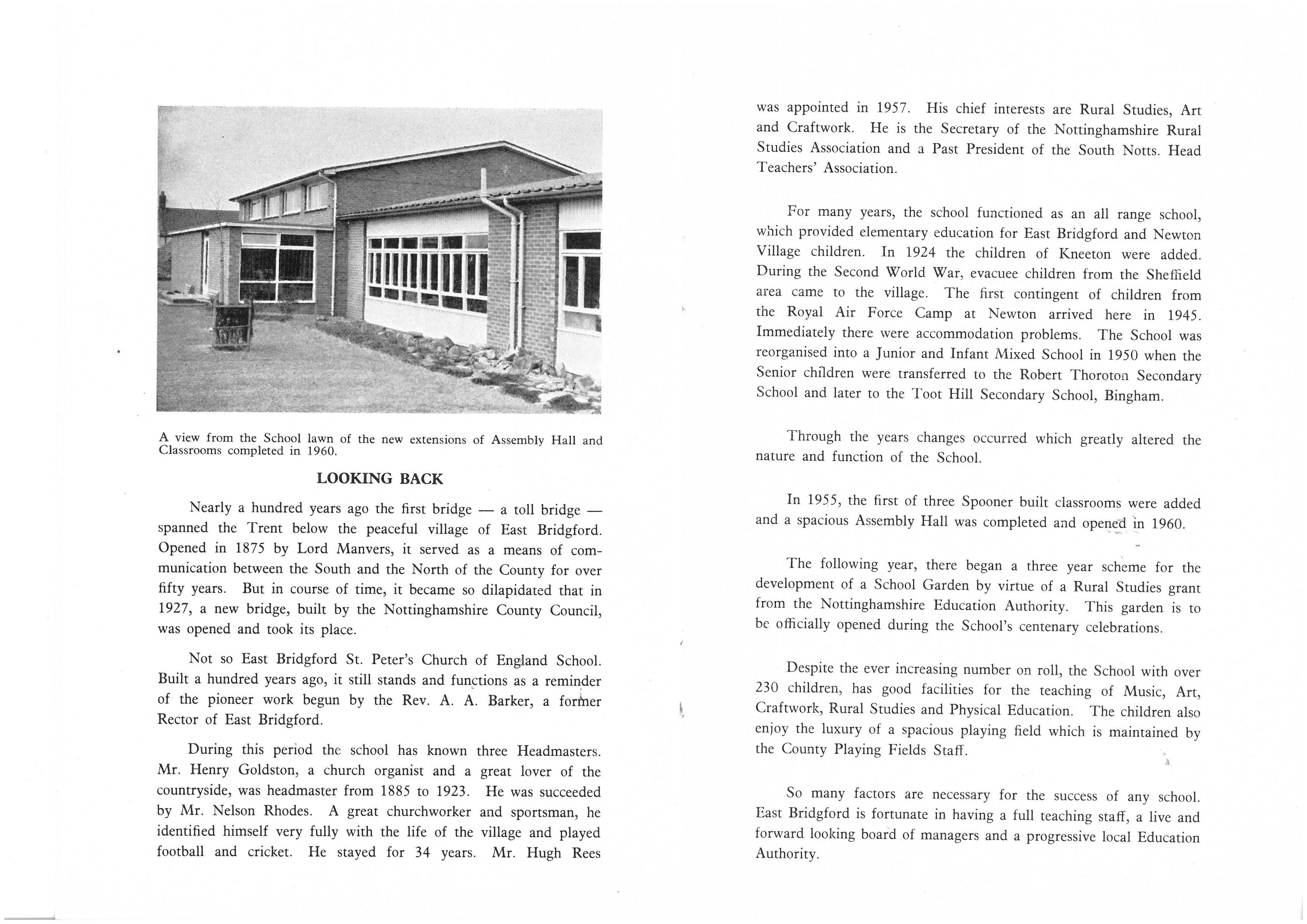 A view from the School lawn of the new extensions of Assembly Hall and Classrooms completed in 1960.

LOOKING BACK

Nearly a hundred years ago the first bridge — a toll bridge — spanned the Trent below the peaceful village of East Bridgford. Opened in 1875 by Lord Manvers, it served as a means of communication between the South and the North of the County for over fifty years. But in course of time, it became so dilapidated that in 1927, a new bridge, built by the Nottinghamshire County Council, was opened and took its place.

Not so East Bridgford St. Peter's Church of England School. Built a hundred years ago, it still stands and functions as a reminder of the pioneer work begun by the Rev. A. A. Barker, a former Rector of East Bridgford.

During this period the school has known three Headmasters. Mr. Henry Goldston, a church organist and a great lover of the countryside, was headmaster from 1885 to 1923. He was succeeded by Mr. Nelson Rhodes. A great churchworker and sportsman, he identified himself very fully with the life of the village and played football and cricket. He stayed for 34 years. Mr. Hugh Rees was appointed in 1957. His chief interests are Rural Studies, Art and Craftwork. He is the Secretary of the Nottinghamshire Rural Studies Association and a Past President of the South Notts. Head Teachers' Association.

For many years, the school functioned as an all range school, which provided elementary education for East Bridgford and Newton Village children. In 1924 the children of Kneeton were added. During the Second World War, evacuee children from the Sheffield area came to the village. The first contingent of children from the Royal Air Force Camp at Newton arrived here in 1945. Immediately there were accommodation problems. The School was reorganised into a Junior and Infant Mixed School in 1950 when the Senior children were transferred to the Robert Thoroton Secondary School and later to the Toot Hill Secondary School, Bingham.

Through the years changes occurred which greatly altered the nature and function of the School.

In 1955, the first of three Spooner built classrooms were added and a spacious Assembly Hall was completed and opened in 1960.

The following year, there began a three year scheme for the development of a School Garden by virtue of a Rural Studies grant from the Nottinghamshire Education Authority. This garden is to be officially opened during the School's centenary celebrations.

Despite the ever increasing number on roll, the School with over 230 children, has good facilities for the teaching of Music, Art, Craftwork, Rural Studies and Physical Education. The children also enjoy the luxury of a spacious playing field which is maintained by the County Playing Fields Staff.

So many factors are necessary for the success of any school. East Bridgford is fortunate in having a full teaching staff, a live and forward looking board of managers and a progressive local Education Authority.